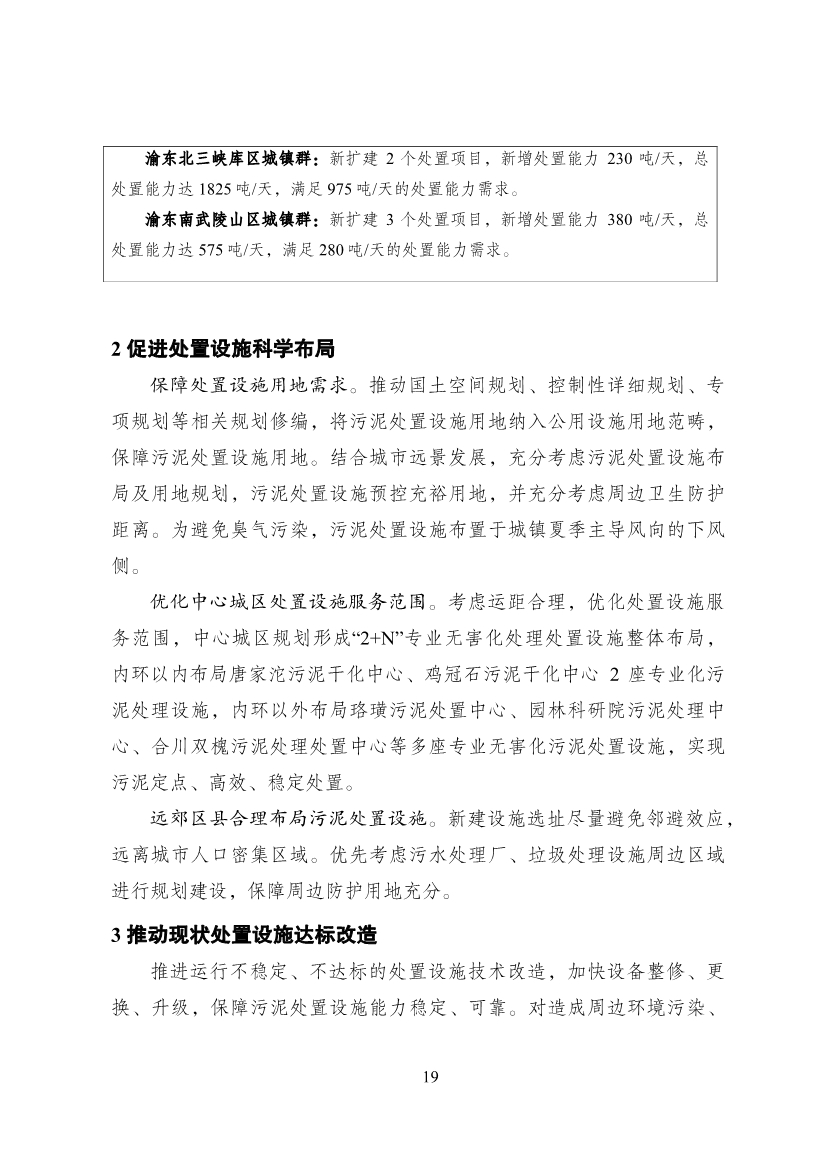 渝东北三峡库区城镇群：新扩建 2 个处置项目，新增处置能力 230 吨/天，总处置能力达 1825 吨/天，满足 975 吨/天的处置能力需求。

渝东南武陵山区城镇群：新扩建 3 个处置项目，新增处置能力 380 吨/天，总处置能力达 575 吨/天，满足 280 吨/天的处置能力需求。

2 促进处置设施科学布局

保障处置设施用地需求。推动国土空间规划、控制性详细规划、专项规划等相关规划修编，将污泥处置设施用地纳入公用设施用地范畴，保障污泥处置设施用地。结合城市远景发展，充分考虑污泥处置设施布局及用地规划，污泥处置设施预控充裕用地，并充分考虑周边卫生防护距离。为避免臭气污染，污泥处置设施布置于城镇夏季主导风向的下风侧。

优化中心城区处置设施服务范围。考虑运距合理，优化处置设施服务范围，中心城区规划形成“2+N”专业无害化处理处置设施整体布局，内环以内布局唐家沱污泥干化中心、鸡冠石污泥干化中心 2 座专业化污泥处理设施，内环以外布局珞璜污泥处置中心、园林科研院污泥处理中心、合川双槐污泥处理处置中心等多座专业无害化污泥处置设施，实现污泥定点、高效、稳定处置。

远郊区县合理布局污泥处置设施。新建设施选址尽量避免邻避效应，远离城市人口密集区域。优先考虑污水处理厂、垃圾处理设施周边区域进行规划建设，保障周边防护用地充分。

3 推动现状处置设施达标改造

推进运行不稳定、不达标的处置设施技术改造，加快设备整修、更换、升级，保障污泥处置设施能力稳定、可靠。对造成周边环境污染、

19